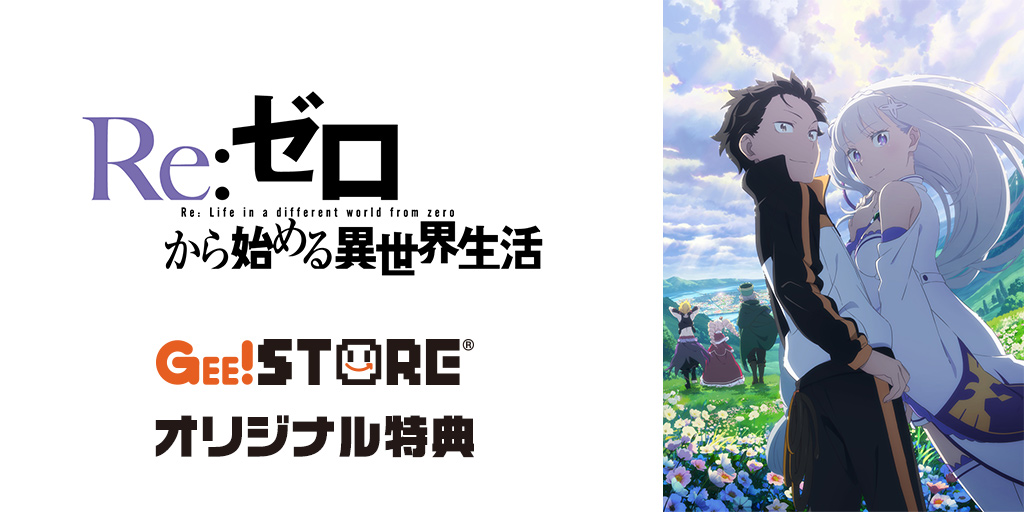 Re:ゼロ
Re: Life in a different world from zero
から始める異世界生活

GEE!STORE®
オリジナル特典